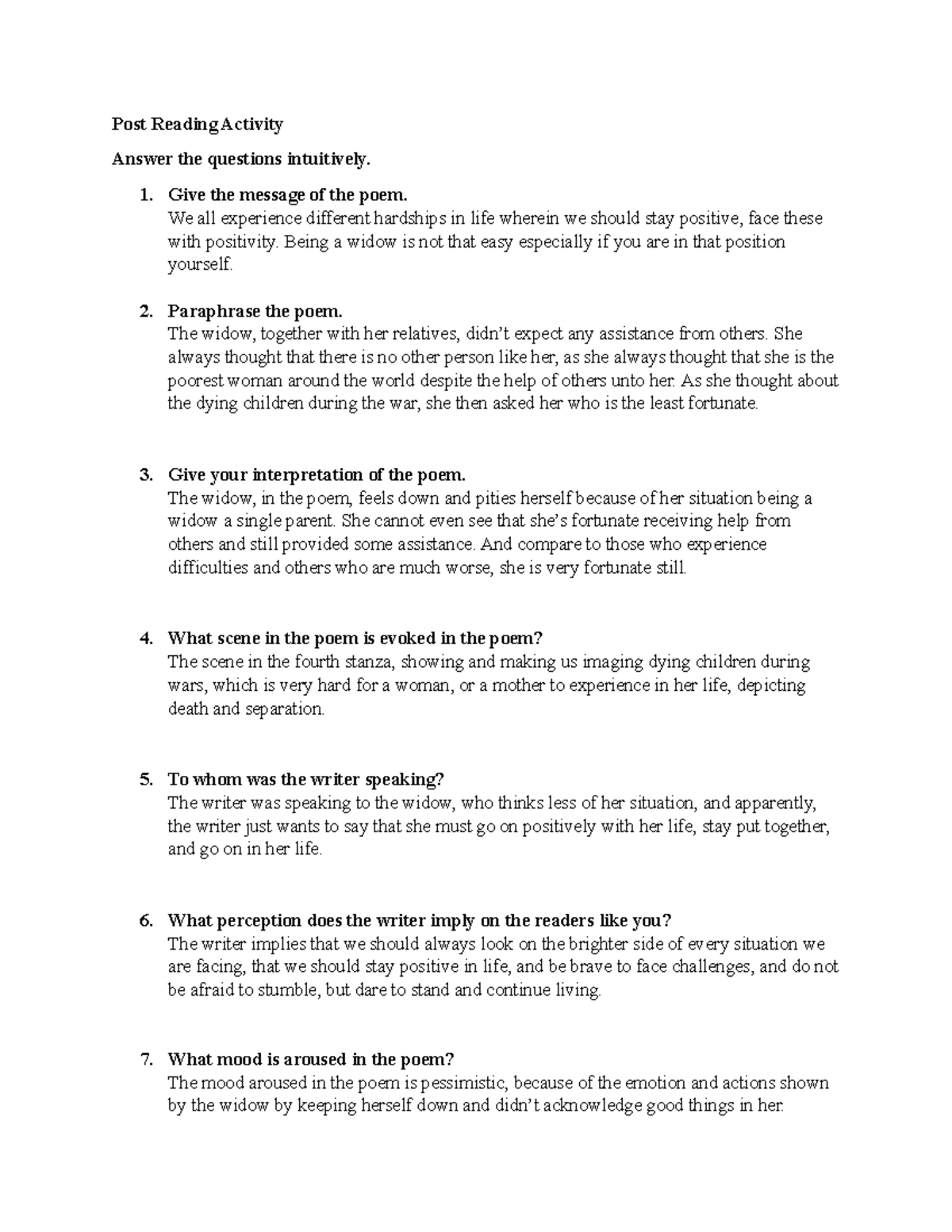 Post Reading Activity

Answer the questions intuitively.

1. Give the message of the poem.
We all experience different hardships in life wherein we should stay positive, face these with positivity. Being a widow is not that easy especially if you are in that position yourself.

2. Paraphrase the poem.
The widow, together with her relatives, didn't expect any assistance from others. She always thought that there is no other person like her, as she always thought that she is the poorest woman around the world despite the help of others unto her. As she thought about the dying children during the war, she then asked her who is the least fortunate.

3. Give your interpretation of the poem.
The widow, in the poem, feels down and pities herself because of her situation being a widow a single parent. She cannot even see that she's fortunate receiving help from others and still provided some assistance. And compare to those who experience difficulties and others who are much worse, she is very fortunate still.

4. What scene in the poem is evoked in the poem?
The scene in the fourth stanza, showing and making us imaging dying children during wars, which is very hard for a woman, or a mother to experience in her life, depicting death and separation.

5. To whom was the writer speaking?
The writer was speaking to the widow, who thinks less of her situation, and apparently, the writer just wants to say that she must go on positively with her life, stay put together, and go on in her life.

6. What perception does the writer imply on the readers like you?
The writer implies that we should always look on the brighter side of every situation we are facing, that we should stay positive in life, and be brave to face challenges, and do not be afraid to stumble, but dare to stand and continue living.

7. What mood is aroused in the poem?
The mood aroused in the poem is pessimistic, because of the emotion and actions shown by the widow by keeping herself down and didn't acknowledge good things in her.